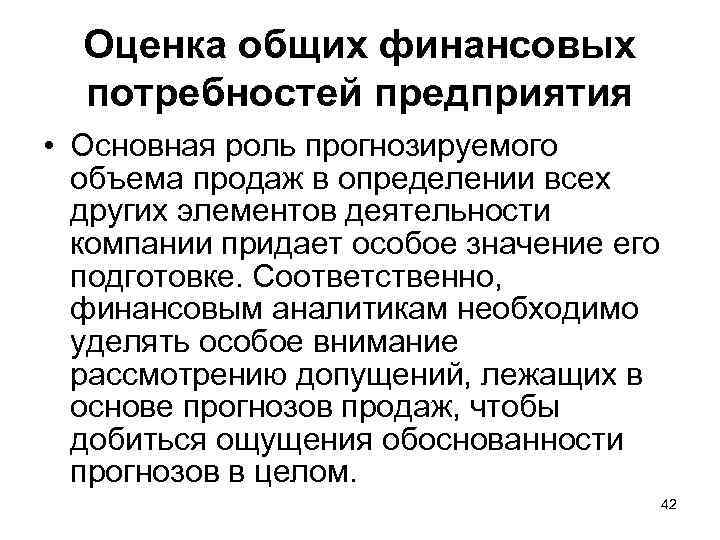 Оценка общих финансовых потребностей предприятия

• Основная роль прогнозируемого объема продаж в определении всех других элементов деятельности компании придает особое значение его подготовке. Соответственно, финансовым аналитикам необходимо уделять особое внимание рассмотрению допущений, лежащих в основе прогнозов продаж, чтобы добиться ощущения обоснованности прогнозов в целом.

42